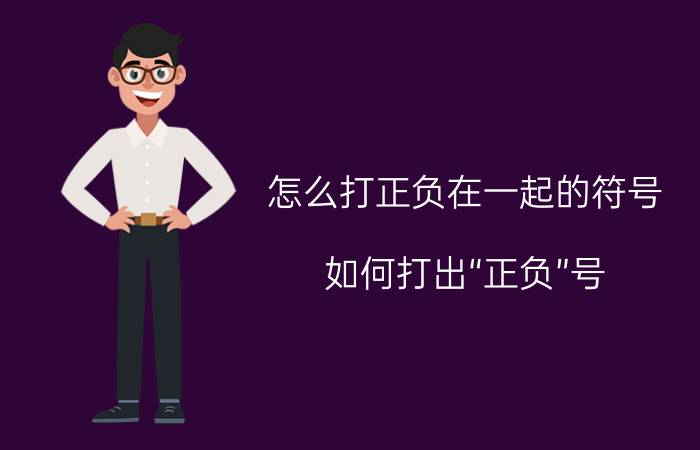 怎么打正负在一起的符号

如何打出“正负”号